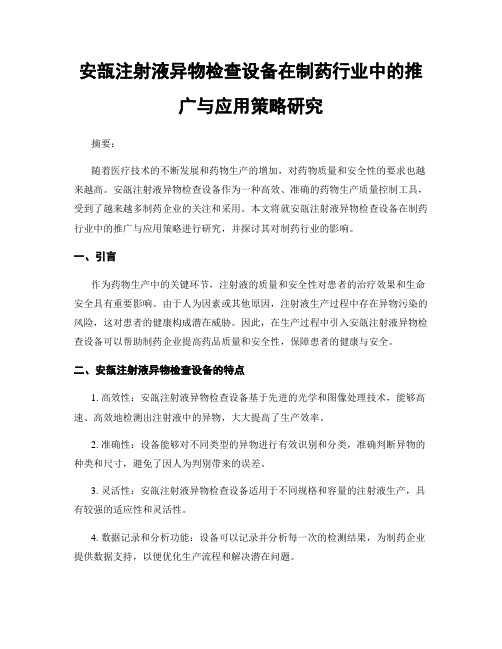 安瓿注射液异物检查设备在制药行业中的推广与应用策略研究

摘要：

随着医疗技术的不断发展和药物生产的增加，对药物质量和安全性的要求也越来越高。安瓿注射液异物检查设备作为一种高效、准确的药物生产质量控制工具，受到了越来越多制药企业的关注和采用。本文将就安瓿注射液异物检查设备在制药行业中的推广与应用策略进行研究，并探讨其对制药行业的影响。

一、引言

作为药物生产中的关键环节，注射液的质量和安全性对患者的治疗效果和生命安全具有重要影响。由于人为因素或其他原因，注射液生产过程中存在异物污染的风险，这对患者的健康构成潜在威胁。因此，在生产过程中引入安瓿注射液异物检查设备可以帮助制药企业提高药品质量和安全性，保障患者的健康与安全。

二、安瓿注射液异物检查设备的特点

1. 高效性：安瓿注射液异物检查设备基于先进的光学和图像处理技术，能够高速、高效地检测出注射液中的异物，大大提高了生产效率。

2. 准确性：设备能够对不同类型的异物进行有效识别和分类，准确判断异物的种类和尺寸，避免了因人为判别带来的误差。

3. 灵活性：安瓿注射液异物检查设备适用于不同规格和容量的注射液生产，具有较强的适应性和灵活性。

4. 数据记录和分析功能：设备可以记录并分析每一次的检测结果，为制药企业提供数据支持，以便优化生产流程和解决潜在问题。